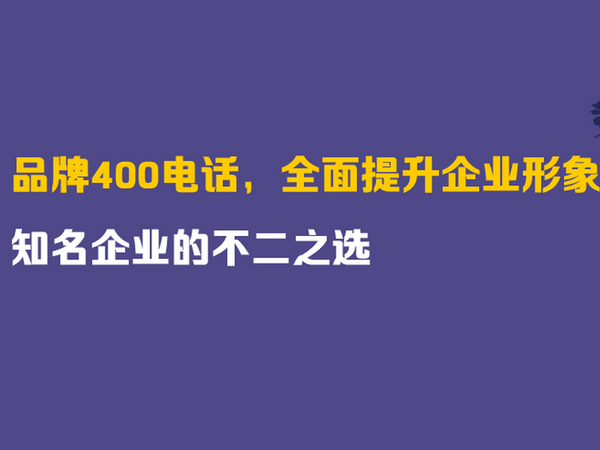 品牌400电话，全面提升企业形象

知名企业的不二之选